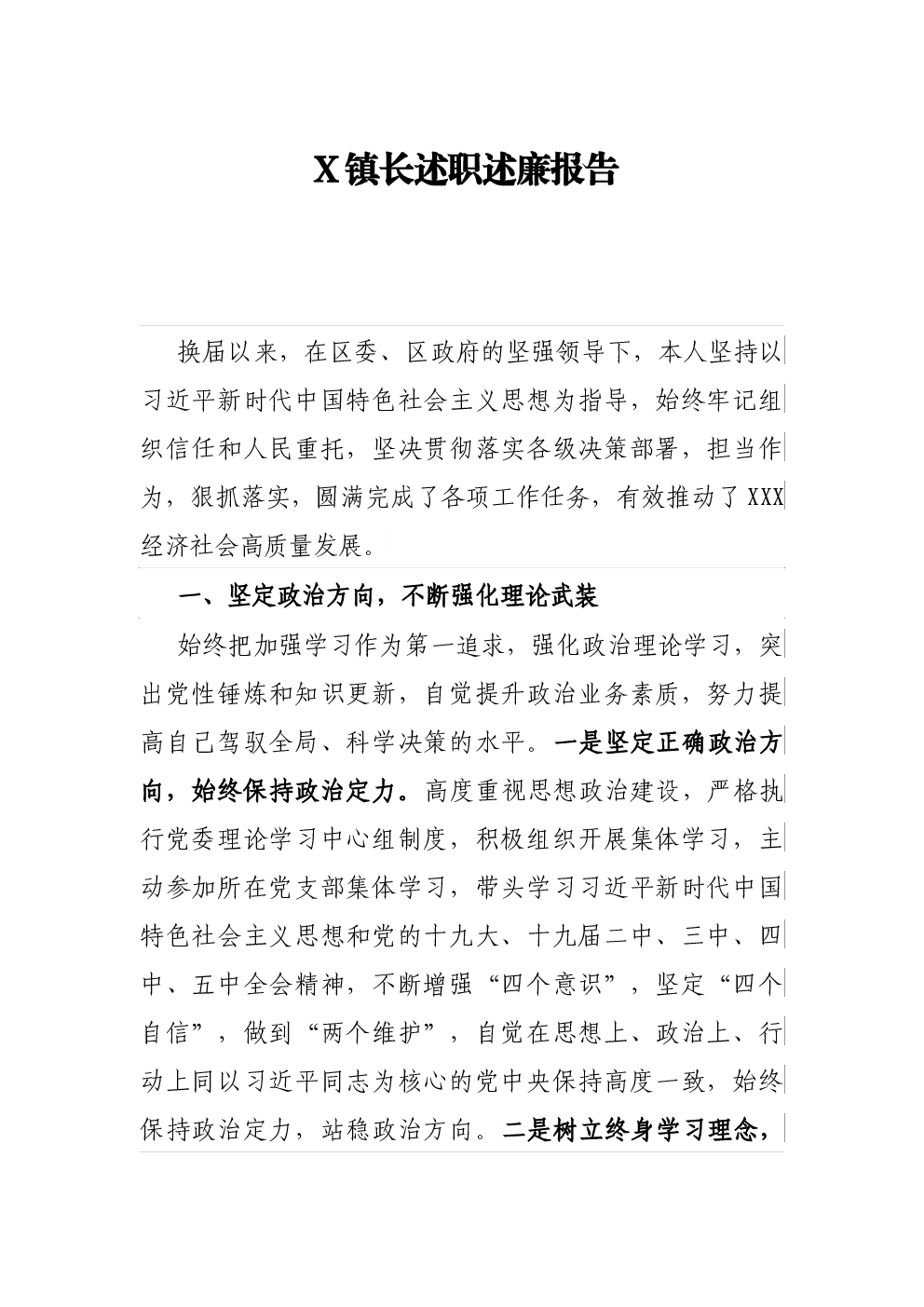 X镇长述职述廉报告

换届以来，在区委、区政府的坚强领导下，本人坚持以习近平新时代中国特色社会主义思想为指导，始终牢记组织信任和人民重托，坚决贯彻落实各级决策部署，担当作为，狠抓落实，圆满完成了各项工作任务，有效推动了XXX经济社会高质量发展。

一、坚定政治方向，不断强化理论武装

始终把加强学习作为第一追求，强化政治理论学习，突出党性锤炼和知识更新，自觉提升政治业务素质，努力提高自己驾驭全局、科学决策的水平。一是坚定正确政治方向，始终保持政治定力。高度重视思想政治建设，严格执行党委理论学习中心组制度，积极组织开展集体学习，主动参加所在党支部集体学习，带头学习习近平新时代中国特色社会主义思想和党的十九大、十九届二中、三中、四中、五中全会精神，不断增强“四个意识”，坚定“四个自信”，做到“两个维护”，自觉在思想上、政治上、行动上同以习近平同志为核心的党中央保持高度一致，始终保持政治定力，站稳政治方向。二是树立终身学习理念，